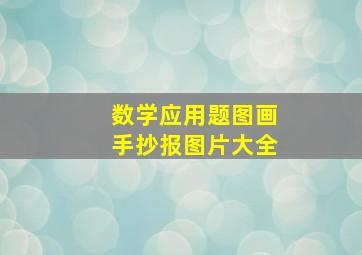 数学应用题图画
手抄报图片大全